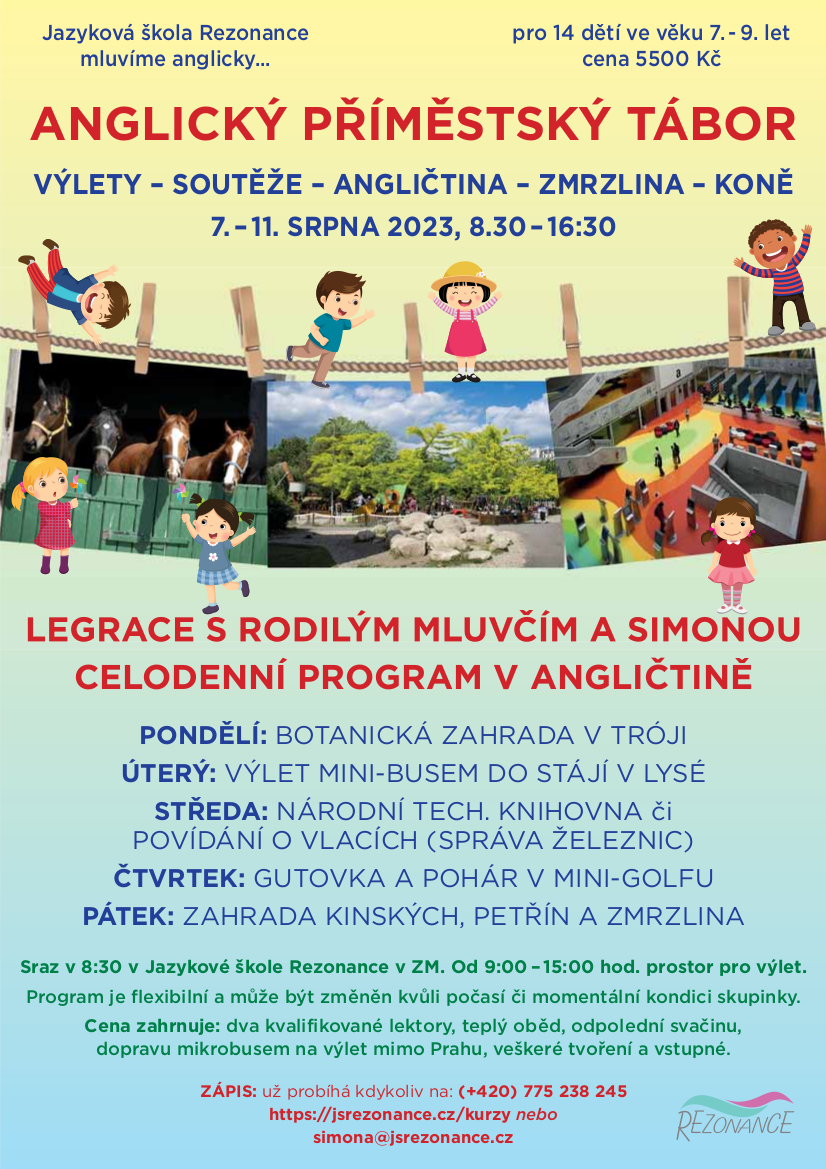 Jazyková škola Rezonance
mluvíme anglicky...

pro 14 dětí ve věku 7. - 9. let
cena 5500 Kč

ANGLICKÝ PŘÍMĚSTSKÝ TÁBOR

VÝLETY – SOUTĚŽE – ANGLIČTINA – ZMRZLINA – KONĚ

7. – 11. SRPNA 2023, 8.30 – 16:30

LEGRACE S RODILÝM MLUVČÍM A SIMONOU
CELODENNÍ PROGRAM V ANGLIČTINĚ

PONDĚLÍ: BOTANICKÁ ZAHRADA V TRÓJI
ÚTERÝ: VÝLET MINI-BUSEM DO STÁJÍ V LYSÉ
STŘEDA: NÁRODNÍ TECH. KNIHOVNA či
POVÍDÁNÍ O VLACÍCH (SPRÁVA ŽELEZNIC)
ČTVRTEK: GUTOVKA A POHÁR V MINI-GOLFU
PÁTEK: ZAHRADA KINSKÝCH, PETŘÍN A ZMRZLINA

Sraz v 8:30 v Jazykové škole Rezonance v ZM. Od 9:00 – 15:00 hod. prostor pro výlet.

Program je flexibilní a může být změněn kvůli počasí či momentální kondici skupinky.

Cena zahrnuje: dva kvalifikované lektory, teplý oběd, odpolední svačinu, dopravu mikrobusem na výlet mimo Prahu, veškeré tvoření a vstupné.

ZÁPIS: už probíhá kdykoliv na: (+420) 775 238 245
https://jsrezonance.cz/kurzy nebo
simona@jsrezonance.cz

REZONANCE